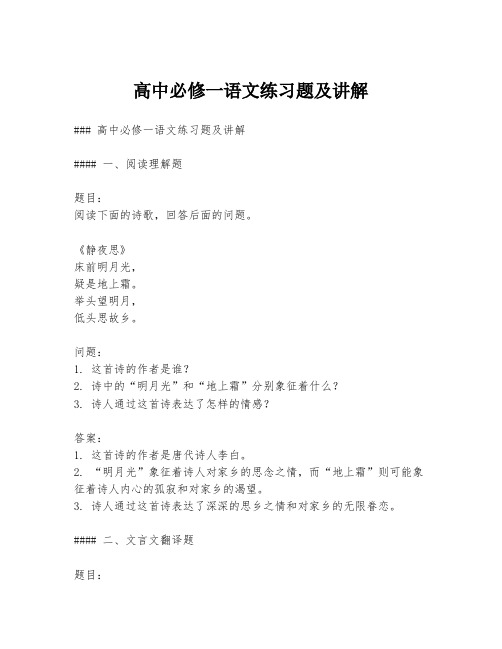 高中必修一语文练习题及讲解

### 高中必修一语文练习题及讲解

#### 一、阅读理解题

题目：
阅读下面的诗歌，回答后面的问题。

《静夜思》
床前明月光，
疑是地上霜。
举头望明月，
低头思故乡。

问题：
1. 这首诗的作者是谁？
2. 诗中的“明月光”和“地上霜”分别象征着什么？
3. 诗人通过这首诗表达了怎样的情感？

答案：
1. 这首诗的作者是唐代诗人李白。
2. “明月光”象征着诗人对家乡的思念之情，而“地上霜”则可能象征着诗人内心的孤寂和对家乡的渴望。
3. 诗人通过这首诗表达了深深的思乡之情和对家乡的无限眷恋。

#### 二、文言文翻译题

题目：